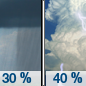 30 %
40 %